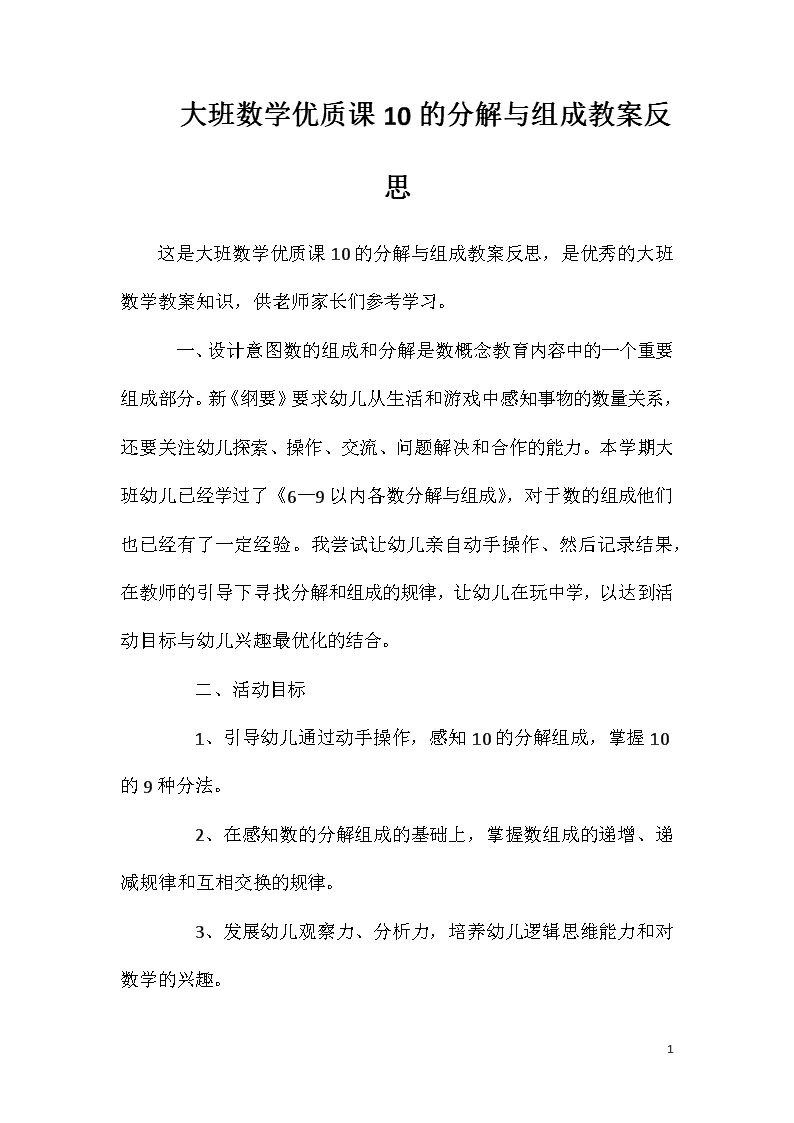 大班数学优质课10的分解与组成教案反思

这是大班数学优质课10的分解与组成教案反思，是优秀的大班数学教案知识，供老师家长们参考学习。

一、设计意图数的组成和分解是数概念教育内容中的一个重要组成部分。新《纲要》要求幼儿从生活和游戏中感知事物的数量关系，还要关注幼儿探索、操作、交流、问题解决和合作的能力。本学期大班幼儿已经学过了《6—9以内各数分解与组成》，对于数的组成他们也已经有了一定经验。我尝试让幼儿亲自动手操作、然后记录结果，在教师的引导下寻找分解和组成的规律，让幼儿在玩中学，以达到活动目标与幼儿兴趣最优化的结合。

二、活动目标

1、引导幼儿通过动手操作，感知10的分解组成，掌握10的9种分法。

2、在感知数的分解组成的基础上，掌握数组成的递增、递减规律和互相交换的规律。

3、发展幼儿观察力、分析力，培养幼儿逻辑思维能力和对数学的兴趣。

1